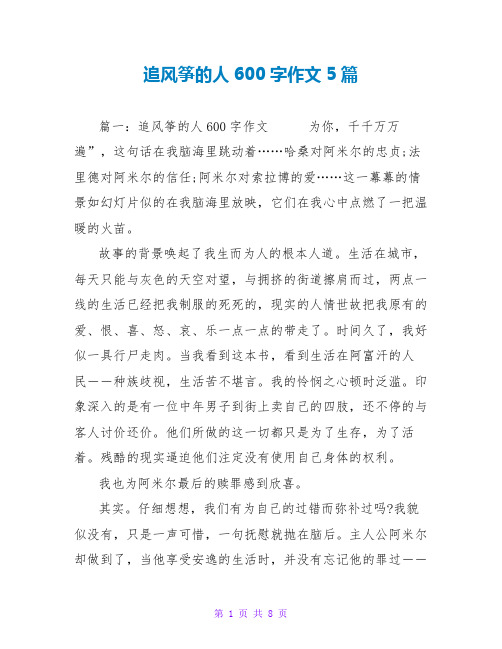 追风筝的人 600 字作文 5 篇

篇一：追风筝的人 600 字作文　　为你，千千万万遍”，这句话在我脑海里跳动着……哈桑对阿米尔的忠贞;法里德对阿米尔的信任;阿米尔对索拉博的爱……这一幕幕的情景如幻灯片似的在我脑海里放映，它们在我心中点燃了一把温暖的火苗。

故事的背景唤起了我生而为人的根本人道。生活在城市，每天只能与灰色的天空对望，与拥挤的街道擦肩而过，两点一线的生活已经把我制服的死死的，现实的人情世故把我原有的爱、恨、喜、怒、哀、乐一点一点的带走了。时间久了，我好似一具行尸走肉。当我看到这本书，看到生活在阿富汗的人民——种族歧视，生活苦不堪言。我的怜悯之心顿时泛滥。印象深入的是有一位中年男子到街上卖自己的四肢，还不停的与客人讨价还价。他们所做的这一切都只是为了生存，为了活着。残酷的现实逼迫他们注定没有使用自己身体的权利。

我也为阿米尔最后的赎罪感到欣喜。

其实。仔细想想，我们有为自己的过错而弥补过吗?我貌似没有，只是一声可惜，一句抚慰就抛在脑后。主人公阿米尔却做到了，当他享受安逸的生活时，并没有忘记他的罪过——

第 1 页 共 8 页